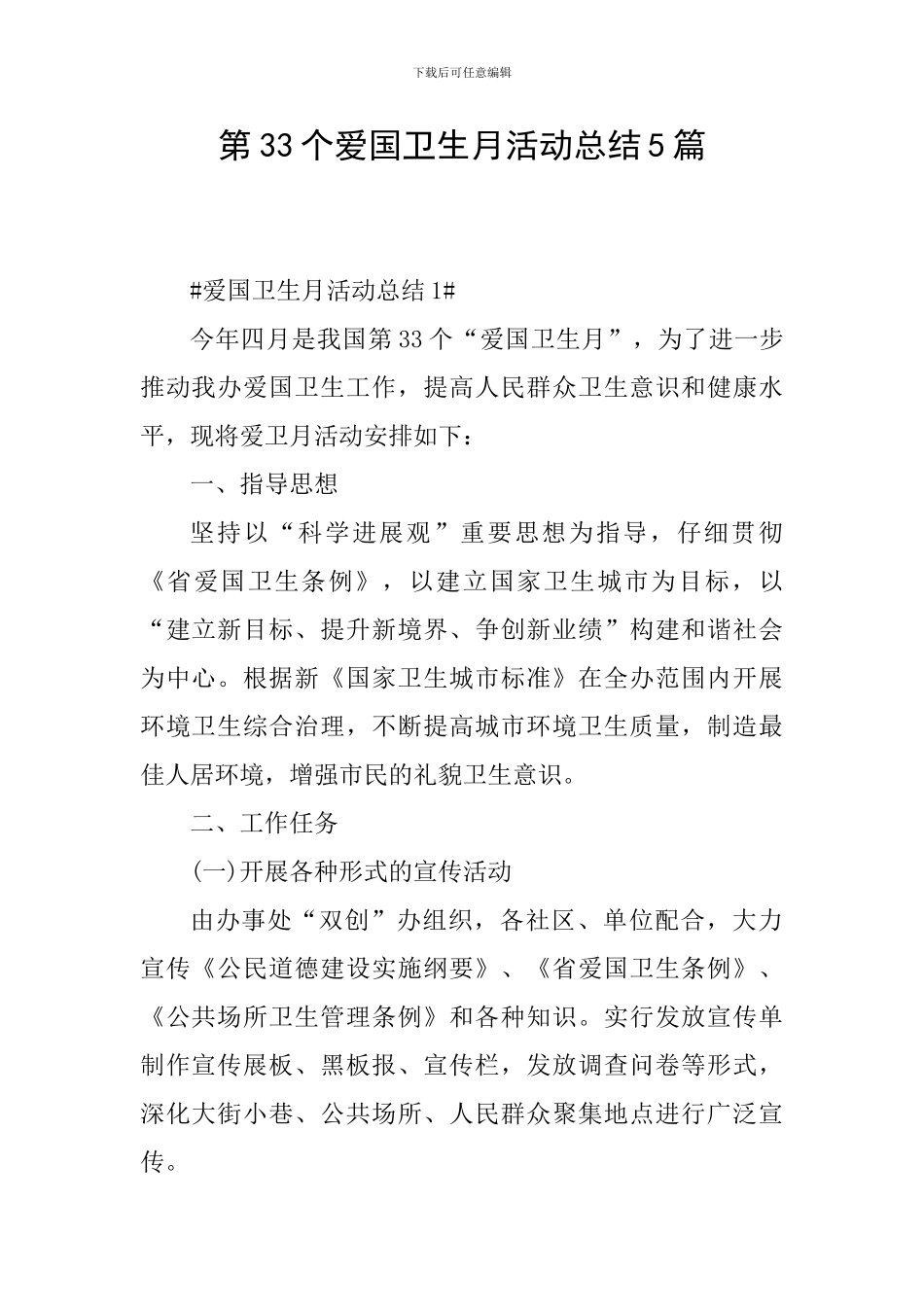 下载后可任意编辑

第33个爱国卫生月活动总结5篇

#爱国卫生月活动总结1#

今年四月是我国第33个“爱国卫生月”，为了进一步推动我办爱国卫生工作，提高人民群众卫生意识和健康水平，现将爱卫月活动安排如下：

一、指导思想

坚持以“科学进展观”重要思想为指导，仔细贯彻《省爱国卫生条例》，以建立国家卫生城市为目标，以“建立新目标、提升新境界、争创新业绩”构建和谐社会为中心。根据新《国家卫生城市标准》在全办范围内开展环境卫生综合治理，不断提高城市环境卫生质量，制造最佳人居环境，增强市民的礼貌卫生意识。

二、工作任务

(一)开展各种形式的宣传活动

由办事处“双创”办组织，各社区、单位配合，大力宣传《公民道德建设实施纲要》、《省爱国卫生条例》、《公共场所卫生管理条例》和各种知识。实行发放宣传单制作宣传展板、黑板报、宣传栏，发放调查问卷等形式，深化大街小巷、公共场所、人民群众聚集地点进行广泛宣传。